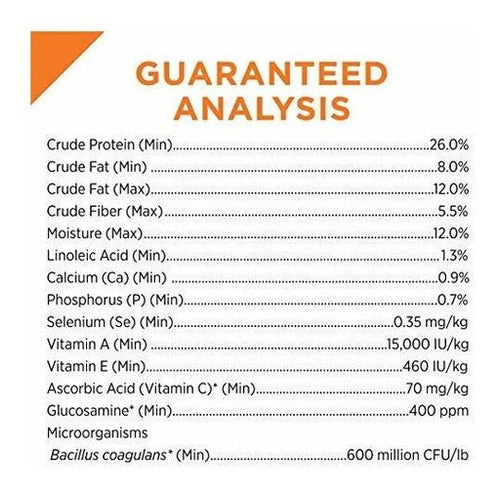 GUARANTEED ANALYSIS

Crude Protein (Min)..........26.0%
Crude Fat (Min)..........8.0%
Crude Fat (Max)..........12.0%
Crude Fiber (Max)..........5.5%
Moisture (Max)..........12.0%
Linoleic Acid (Min)..........1.3%
Calcium (Ca) (Min)..........0.9%
Phosphorus (P) (Min)..........0.7%
Selenium (Se) (Min)..........0.35 mg/kg
Vitamin A (Min)..........15,000 IU/kg
Vitamin E (Min)..........460 IU/kg
Ascorbic Acid (Vitamin C)* (Min)..........70 mg/kg
Glucosamine* (Min)..........400 ppm
Microorganisms
Bacillus coagulans* (Min)..........600 million CFU/lb